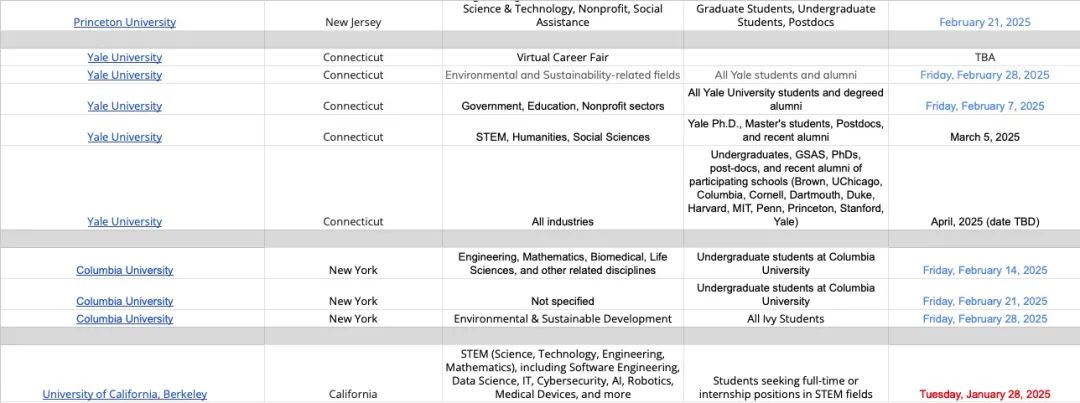 | | | | | |
|---|---|---|---|---|
| Princeton University | New Jersey | Science & Technology, Nonprofit, Social Assistance | Graduate Students, Undergraduate Students, Postdocs | February 21, 2025 |
| | | | | |
| Yale University | Connecticut | Virtual Career Fair | | TBA |
| Yale University | Connecticut | Environmental and Sustainability-related fields | All Yale students and alumni | Friday, February 28, 2025 |
| Yale University | Connecticut | Government, Education, Nonprofit sectors | All Yale University students and degreed alumni | Friday, February 7, 2025 |
| Yale University | Connecticut | STEM, Humanities, Social Sciences | Yale Ph.D., Master's students, Postdocs, and recent alumni | March 5, 2025 |
| Yale University | Connecticut | All industries | Undergraduates, GSAS, PhDs, post-docs, and recent alumni of participating schools (Brown, UChicago, Columbia, Cornell, Dartmouth, Duke, Harvard, MIT, Penn, Princeton, Stanford, Yale) | April, 2025 (date TBD) |
| | | | | |
| Columbia University | New York | Engineering, Mathematics, Biomedical, Life Sciences, and other related disciplines | Undergraduate students at Columbia University | Friday, February 14, 2025 |
| Columbia University | New York | Not specified | Undergraduate students at Columbia University | Friday, February 21, 2025 |
| Columbia University | New York | Environmental & Sustainable Development | All Ivy Students | Friday, February 28, 2025 |
| | | | | |
| University of California, Berkeley | California | STEM (Science, Technology, Engineering, Mathematics), including Software Engineering, Data Science, IT, Cybersecurity, AI, Robotics, Medical Devices, and more | Students seeking full-time or internship positions in STEM fields | Tuesday, January 28, 2025 |